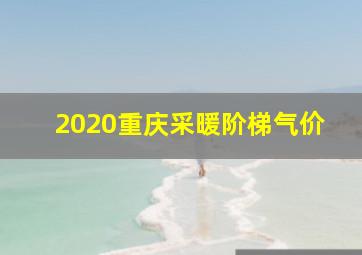 2020重庆采暖阶梯气价